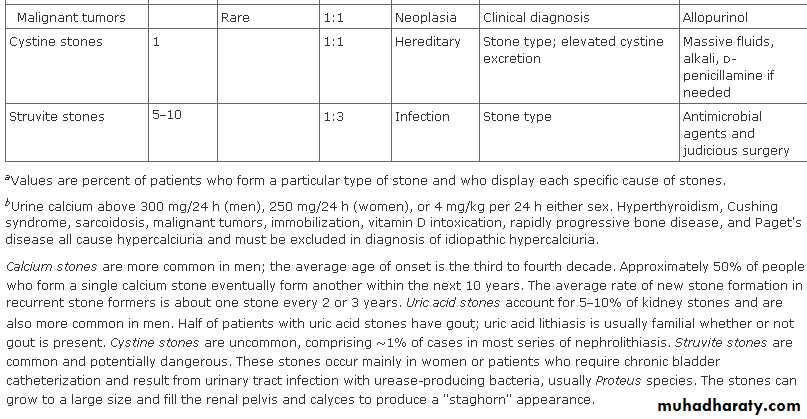 | Malignant tumors | | Rare | 1:1 | Neoplasia | Clinical diagnosis | Allopurinol |
|---|---|---|---|---|---|---|
| Cystine stones | 1 | | 1:1 | Hereditary | Stone type; elevated cystine excretion | Massive fluids, alkali, D-penicillamine if needed |
| Struvite stones | 5–10 | | 1:3 | Infection | Stone type | Antimicrobial agents and judicious surgery |

$^a$Values are percent of patients who form a particular type of stone and who display each specific cause of stones.

$^b$Urine calcium above 300 mg/24 h (men), 250 mg/24 h (women), or 4 mg/kg per 24 h either sex. Hyperthyroidism, Cushing syndrome, sarcoidosis, malignant tumors, immobilization, vitamin D intoxication, rapidly progressive bone disease, and Paget's disease all cause hypercalciuria and must be excluded in diagnosis of idiopathic hypercalciuria.

Calcium stones are more common in men; the average age of onset is the third to fourth decade. Approximately 50% of people who form a single calcium stone eventually form another within the next 10 years. The average rate of new stone formation in recurrent stone formers is about one stone every 2 or 3 years. Uric acid stones account for 5–10% of kidney stones and are also more common in men. Half of patients with uric acid stones have gout; uric acid lithiasis is usually familial whether or not gout is present. Cystine stones are uncommon, comprising ~1% of cases in most series of nephrolithiasis. Struvite stones are common and potentially dangerous. These stones occur mainly in women or patients who require chronic bladder catheterization and result from urinary tract infection with urease-producing bacteria, usually Proteus species. The stones can grow to a large size and fill the renal pelvis and calyces to produce a "staghorn" appearance.

muhadharaty.com